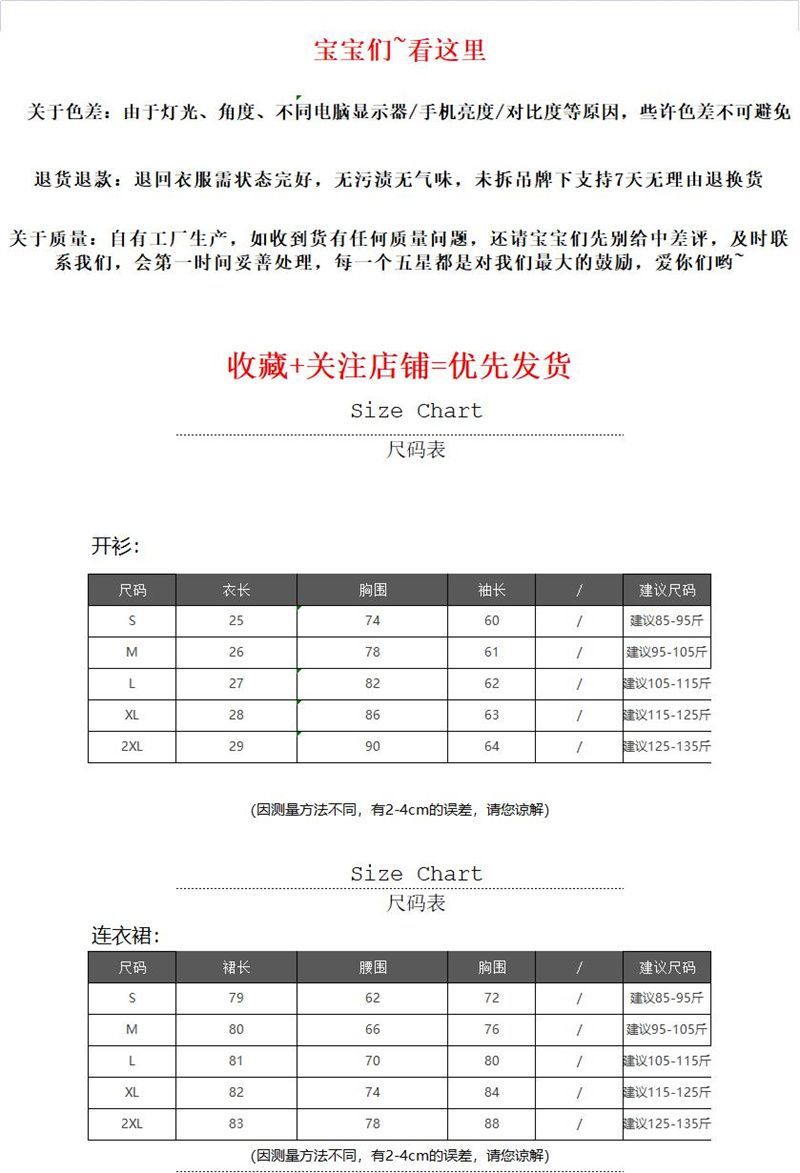 宝宝们~看这里

关于色差：由于灯光、角度、不同电脑显示器/手机亮度/对比度等原因，些许色差不可避免

退货退款：退回衣服需状态完好，无污渍无气味，未拆吊牌下支持7天无理由退换货

关于质量：自有工厂生产，如收到货有任何质量问题，还请宝宝们先别给中差评，及时联系我们，会第一时间妥善处理，每一个五星都是对我们最大的鼓励，爱你们哟~

收藏+关注店铺=优先发货

Size Chart

尺码表

开衫:

| 尺码 | 衣长 | 胸围 | 袖长 | / | 建议尺码 |
|---|---|---|---|---|---|
| S | 25 | 74 | 60 | / | 建议85-95斤 |
| M | 26 | 78 | 61 | / | 建议95-105斤 |
| L | 27 | 82 | 62 | / | 建议105-115斤 |
| XL | 28 | 86 | 63 | / | 建议115-125斤 |
| 2XL | 29 | 90 | 64 | / | 建议125-135斤 |

(因测量方法不同，有2-4cm的误差，请您谅解)

Size Chart

尺码表

连衣裙:

| 尺码 | 裙长 | 腰围 | 胸围 | / | 建议尺码 |
|---|---|---|---|---|---|
| S | 79 | 62 | 72 | / | 建议85-95斤 |
| M | 80 | 66 | 76 | / | 建议95-105斤 |
| L | 81 | 70 | 80 | / | 建议105-115斤 |
| XL | 82 | 74 | 84 | / | 建议115-125斤 |
| 2XL | 83 | 78 | 88 | / | 建议125-135斤 |

(因测量方法不同，有2-4cm的误差，请您谅解)